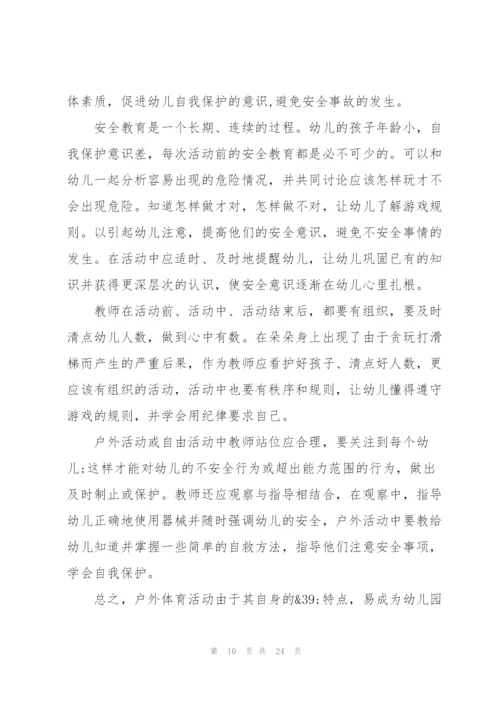 体素质，促进幼儿自我保护的意识,避免安全事故的发生。

安全教育是一个长期、连续的过程。幼儿的孩子年龄小，自我保护意识差，每次活动前的安全教育都是必不可少的。可以和幼儿一起分析容易出现的危险情况，并共同讨论应该怎样玩才不会出现危险。知道怎样做才对，怎样做不对，让幼儿了解游戏规则。以引起幼儿注意，提高他们的安全意识，避免不安全事情的发生。在活动中应适时、及时地提醒幼儿，让幼儿巩固已有的知识并获得更深层次的认识，使安全意识逐渐在幼儿心里扎根。

教师在活动前、活动中、活动结束后，都要有组织，要及时清点幼儿人数，做到心中有数。在朵朵身上出现了由于贪玩打滑梯而产生的严重后果，作为教师应看护好孩子、清点好人数，更应该有组织的活动，活动中也要有秩序和规则，让幼儿懂得遵守游戏的规则，并学会用纪律要求自己。

户外活动或自由活动中教师站位应合理，要关注到每个幼儿;这样才能对幼儿的不安全行为或超出能力范围的行为，做出及时制止或保护。教师还应观察与指导相结合，在观察中，指导幼儿正确地使用器械并随时强调幼儿的安全，户外活动中要教给幼儿知道并掌握一些简单的自救方法，指导他们注意安全事项，学会自我保护。

总之，户外体育活动由于其自身的&39;特点，易成为幼儿园

第 10 页 共 24 页